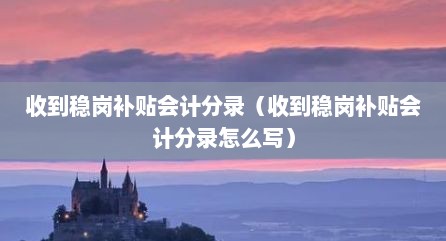 收到稳岗补贴会计分录（收到稳岗补贴会计分录怎么写）